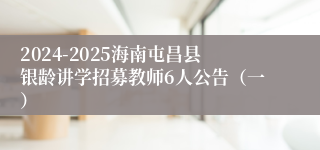 2024-2025海南屯昌县银龄讲学招募教师6人公告（一）